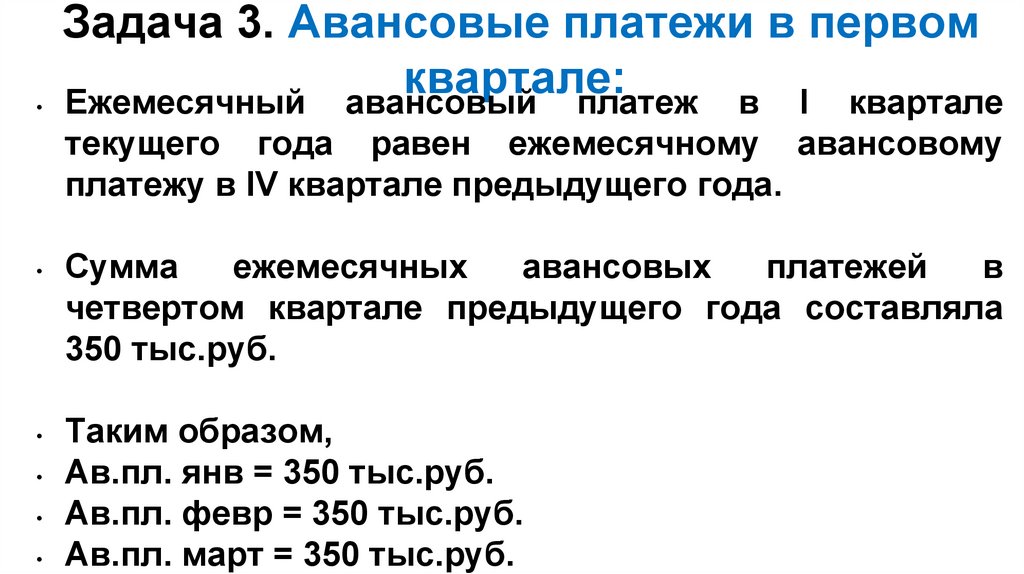 Задача 3. Авансовые платежи в первом квартале:

• Ежемесячный авансовый платеж в I квартале текущего года равен ежемесячному авансовому платежу в IV квартале предыдущего года.

• Сумма ежемесячных авансовых платежей в четвертом квартале предыдущего года составляла 350 тыс.руб.

• Таким образом,
• Ав.пл. янв = 350 тыс.руб.
• Ав.пл. февр = 350 тыс.руб.
• Ав.пл. март = 350 тыс.руб.